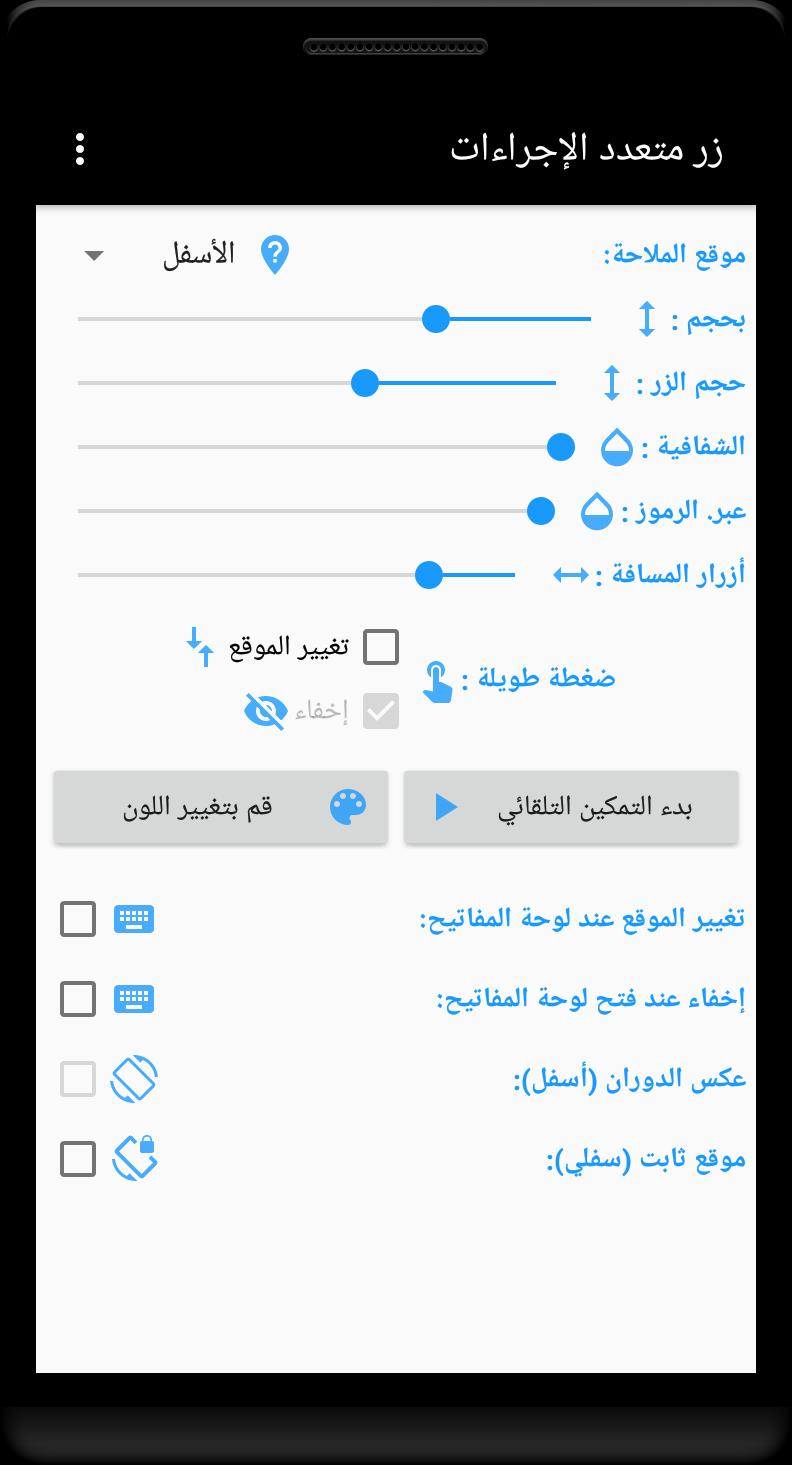 زر متعدد الإجراءات

موقع الملاحة: الأسفل

بحجم :

حجم الزر :

الشفافية :

عبر. الرموز :

أزرار المسافة :

ضغطة طويلة : تغيير الموقع

إخفاء

بدء التمكين التلقائي

قم بتغيير اللون

تغيير الموقع عند لوحة المفاتيح:

إخفاء عند فتح لوحة المفاتيح:

عكس الدوران (أسفل):

موقع ثابت (سفلي):